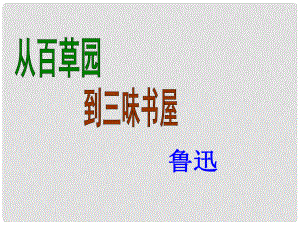 从百草园

到三味书屋

鲁迅